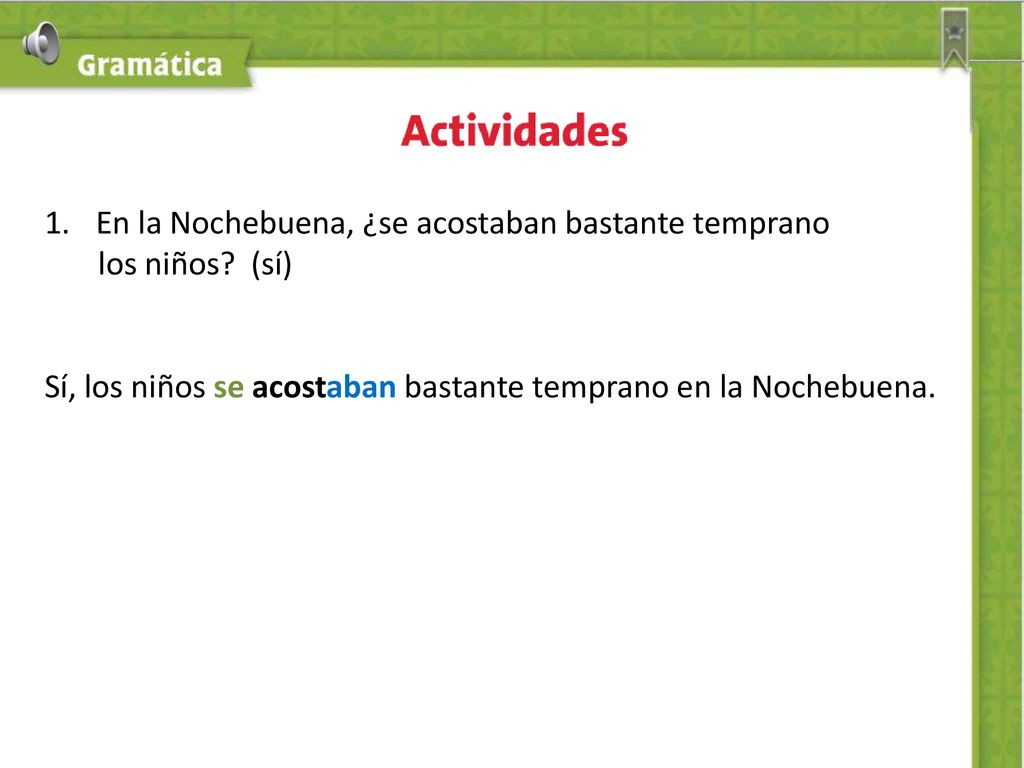 Gramática

Actividades

1. En la Nochebuena, ¿se acostaban bastante temprano los niños? (sí)

Sí, los niños se acostaban bastante temprano en la Nochebuena.